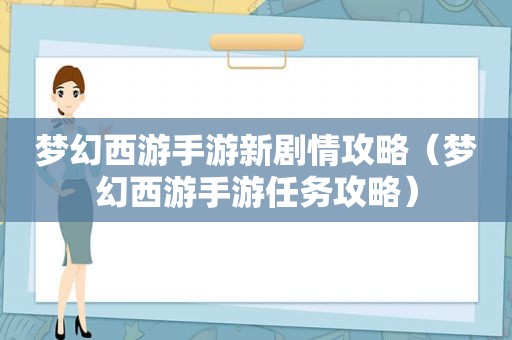 梦幻西游手游新剧情攻略（梦幻西游手游任务攻略）